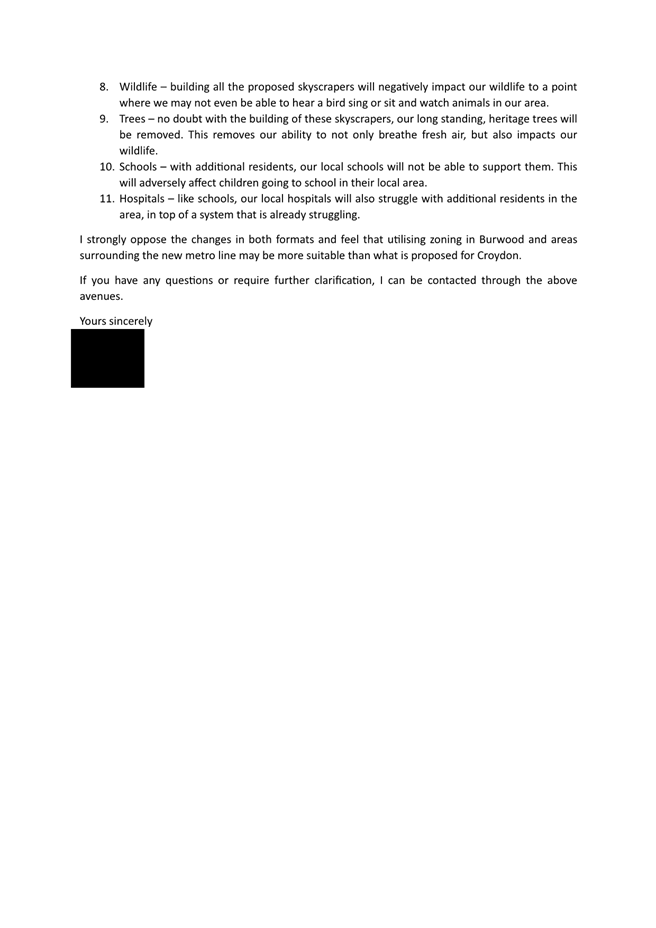 8. Wildlife – building all the proposed skyscrapers will negatively impact our wildlife to a point where we may not even be able to hear a bird sing or sit and watch animals in our area.
9. Trees – no doubt with the building of these skyscrapers, our long standing, heritage trees will be removed. This removes our ability to not only breathe fresh air, but also impacts our wildlife.
10. Schools – with additional residents, our local schools will not be able to support them. This will adversely affect children going to school in their local area.
11. Hospitals – like schools, our local hospitals will also struggle with additional residents in the area, in top of a system that is already struggling.

I strongly oppose the changes in both formats and feel that utilising zoning in Burwood and areas surrounding the new metro line may be more suitable than what is proposed for Croydon.

If you have any questions or require further clarification, I can be contacted through the above avenues.

Yours sincerely